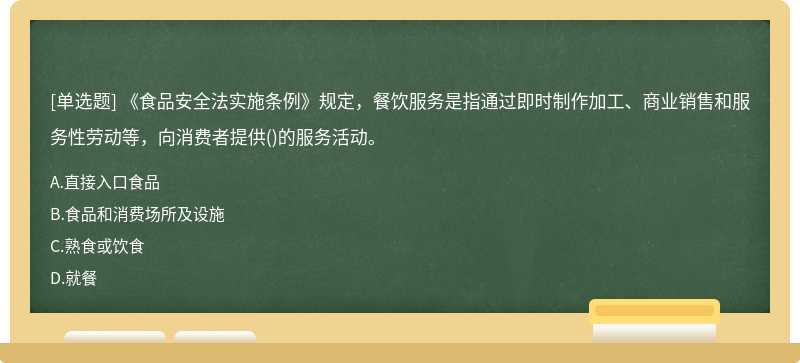 [单选题] 《食品安全法实施条例》规定，餐饮服务是指通过即时制作加工、商业销售和服务性劳动等，向消费者提供()的服务活动。

A.直接入口食品
B.食品和消费场所及设施
C.熟食或饮食
D.就餐